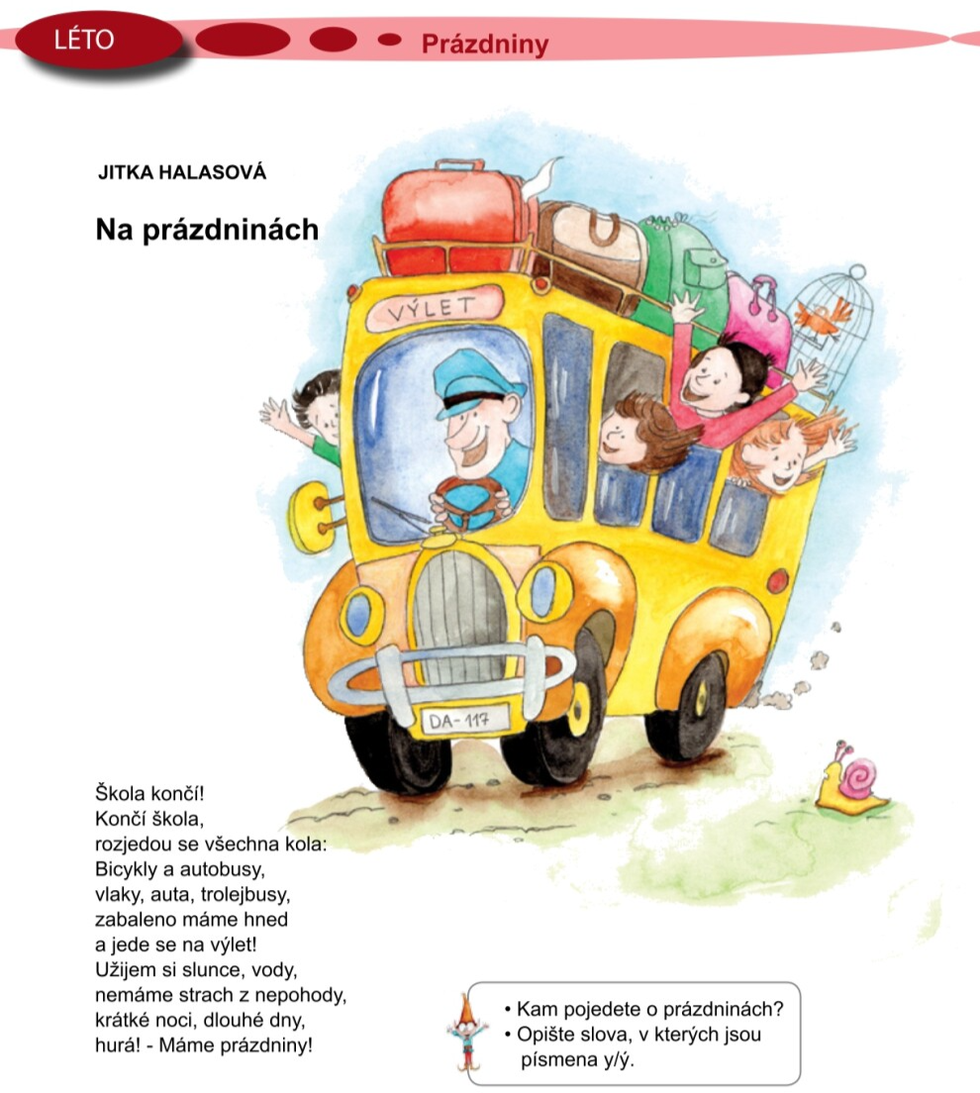 LÉTO

Prázdniny

JITKA HALASOVÁ

Na prázdninách

VÝLET

DA-117

Škola končí!
Končí škola,
rozjedou se všechna kola:
Bicykly a autobusy,
vlaky, auta, trolejbusy,
zabaleno máme hned
a jede se na výlet!
Užijem si slunce, vody,
nemáme strach z nepohody,
krátké noci, dlouhé dny,
hurá! - Máme prázdniny!

• Kam pojedete o prázdninách?
• Opište slova, v kterých jsou písmena y/ý.